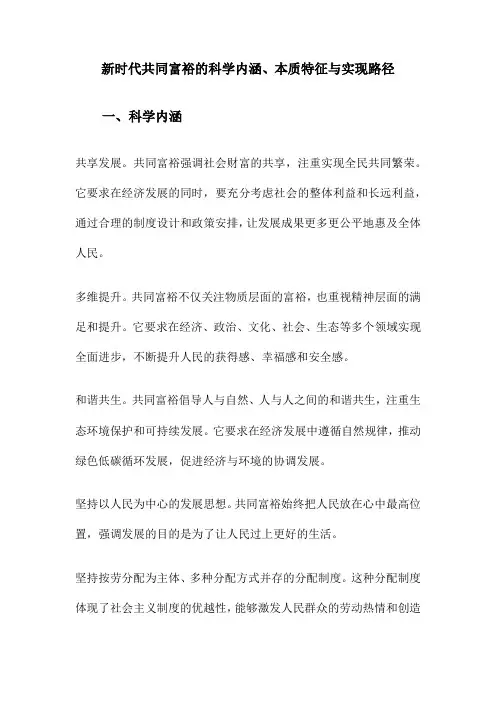 新时代共同富裕的科学内涵、本质特征与实现路径

一、科学内涵

共享发展。共同富裕强调社会财富的共享，注重实现全民共同繁荣。它要求在经济发展的同时，要充分考虑社会的整体利益和长远利益，通过合理的制度设计和政策安排，让发展成果更多更公平地惠及全体人民。

多维提升。共同富裕不仅关注物质层面的富裕，也重视精神层面的满足和提升。它要求在经济、政治、文化、社会、生态等多个领域实现全面进步，不断提升人民的获得感、幸福感和安全感。

和谐共生。共同富裕倡导人与自然、人与人之间的和谐共生，注重生态环境保护和可持续发展。它要求在经济发展中遵循自然规律，推动绿色低碳循环发展，促进经济与环境的协调发展。

坚持以人民为中心的发展思想。共同富裕始终把人民放在心中最高位置，强调发展的目的是为了让人民过上更好的生活。

坚持按劳分配为主体、多种分配方式并存的分配制度。这种分配制度体现了社会主义制度的优越性，能够激发人民群众的劳动热情和创造